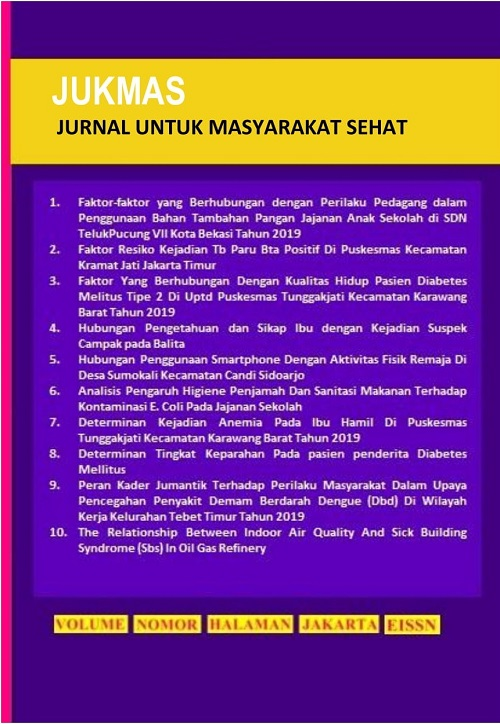 JUKMAS
JURNAL UNTUK MASYARAKAT SEHAT

1. Faktor-faktor yang Berhubungan dengan Perilaku Pedagang dalam Penggunaan Bahan Tambahan Pangan Jajanan Anak Sekolah di SDN TelukPucung VII Kota Bekasi Tahun 2019
2. Faktor Resiko Kejadian Tb Paru Bta Positif Di Puskesmas Kecamatan Kramat Jati Jakarta Timur
3. Faktor Yang Berhubungan Dengan Kualitas Hidup Pasien Diabetes Melitus Tipe 2 Di Uptd Puskesmas Tunggakjati Kecamatan Karawang Barat Tahun 2019
4. Hubungan Pengetahuan dan Sikap Ibu dengan Kejadian Suspek Campak pada Balita
5. Hubungan Penggunaan Smartphone Dengan Aktivitas Fisik Remaja Di Desa Sumokali Kecamatan Candi Sidoarjo
6. Analisis Pengaruh Higiene Penjamah Dan Sanitasi Makanan Terhadap Kontaminasi E. Coli Pada Jajanan Sekolah
7. Determinan Kejadian Anemia Pada Ibu Hamil Di Puskesmas Tunggakjati Kecamatan Karawang Barat Tahun 2019
8. Determinan Tingkat Keparahan Pada pasien penderita Diabetes Mellitus
9. Peran Kader Jumantik Terhadap Perilaku Masyarakat Dalam Upaya Pencegahan Penyakit Demam Berdarah Dengue (Dbd) Di Wilayah Kerja Kelurahan Tebet Timur Tahun 2019
10. The Relationship Between Indoor Air Quality And Sick Building Syndrome (Sbs) In Oil Gas Refinery

VOLUME NOMOR HALAMAN JAKARTA EISSN